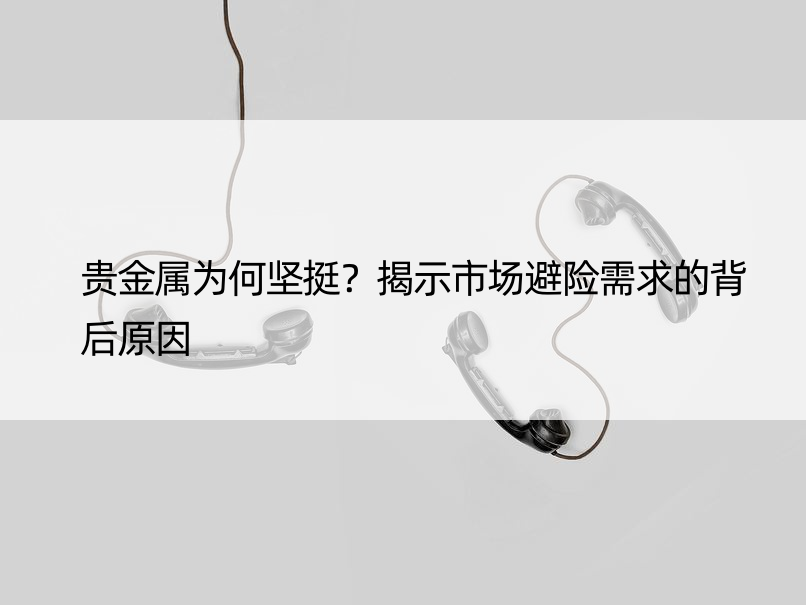 贵金属为何坚挺？揭示市场避险需求的背后原因